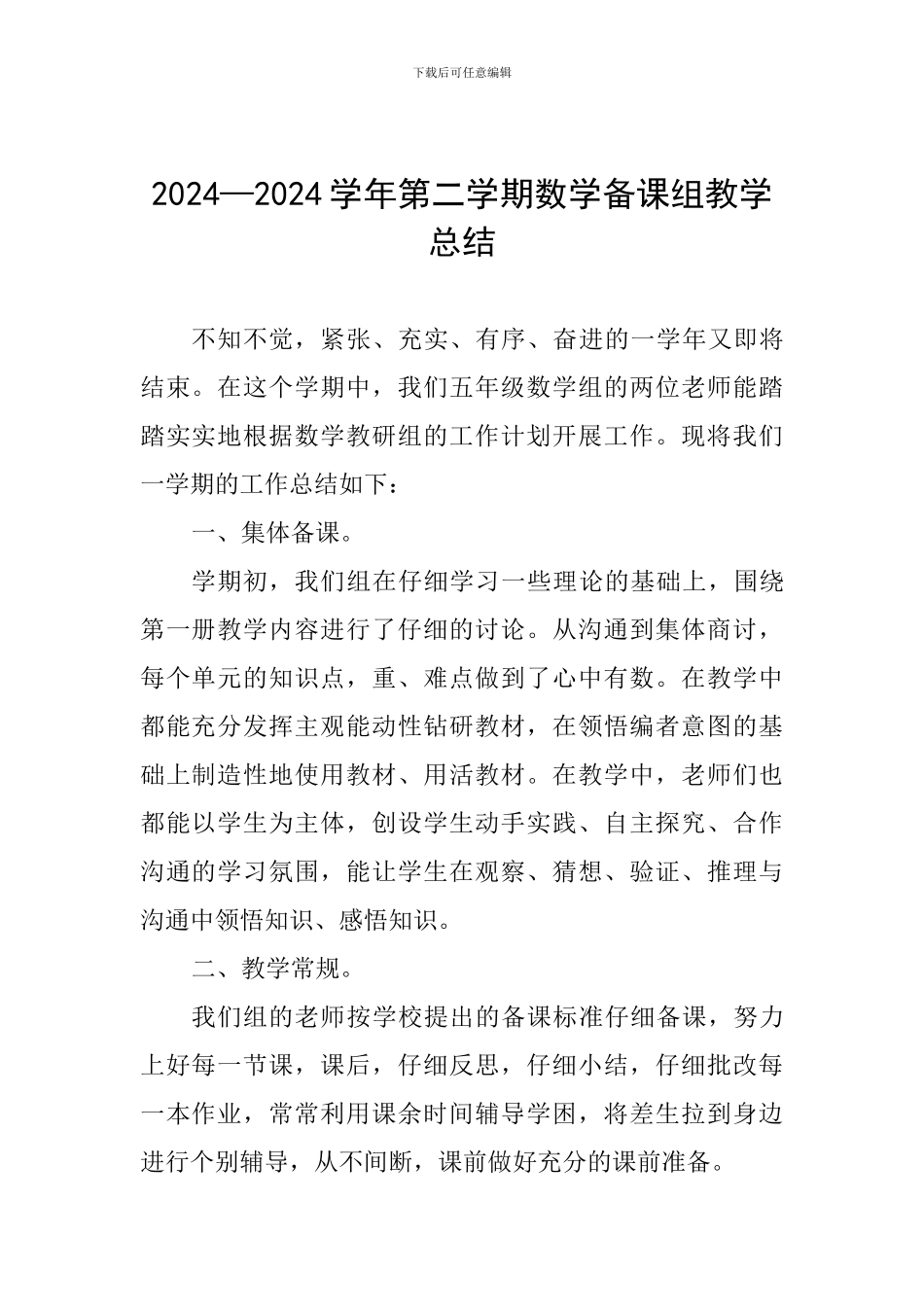 下载后可任意编辑

2024—2024 学年第二学期数学备课组教学总结

不知不觉，紧张、充实、有序、奋进的一学年又即将结束。在这个学期中，我们五年级数学组的两位老师能踏踏实实地根据数学教研组的工作计划开展工作。现将我们一学期的工作总结如下：

一、集体备课。

学期初，我们组在仔细学习一些理论的基础上，围绕第一册教学内容进行了仔细的讨论。从沟通到集体商讨，每个单元的知识点，重、难点做到了心中有数。在教学中都能充分发挥主观能动性钻研教材，在领悟编者意图的基础上制造性地使用教材、用活教材。在教学中，老师们也都能以学生为主体，创设学生动手实践、自主探究、合作沟通的学习氛围，能让学生在观察、猜想、验证、推理与沟通中领悟知识、感悟知识。

二、教学常规。

我们组的老师按学校提出的备课标准仔细备课，努力上好每一节课，课后，仔细反思，仔细小结，仔细批改每一本作业，常常利用课余时间辅导学困，将差生拉到身边进行个别辅导，从不间断，课前做好充分的课前准备。